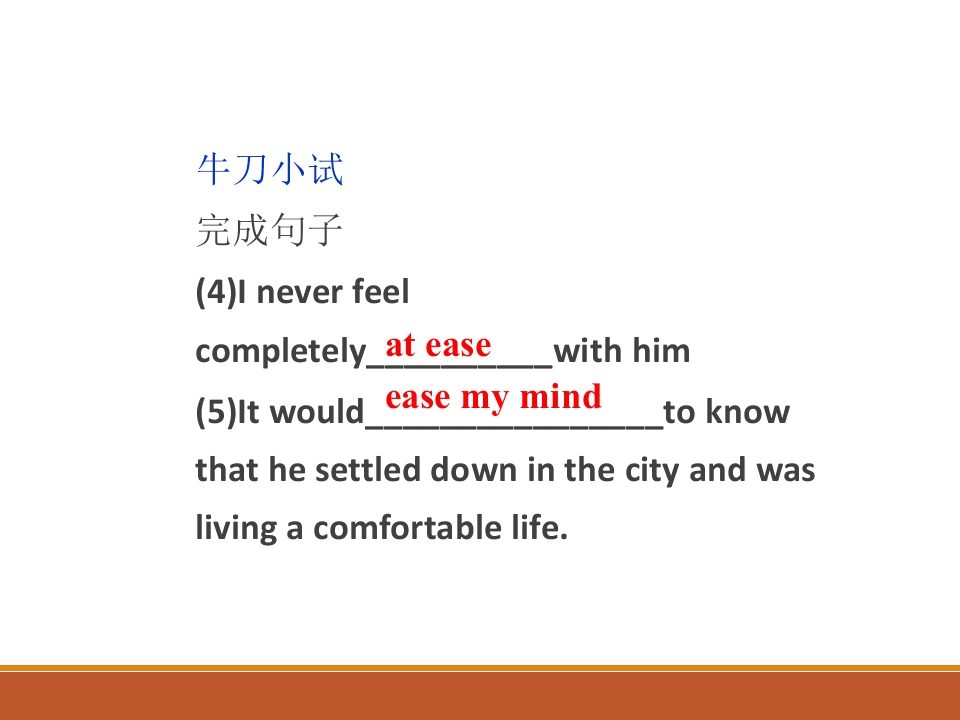 牛刀小试

完成句子

(4)I never feel completely at ease with him

(5)It would ease my mind to know that he settled down in the city and was living a comfortable life.